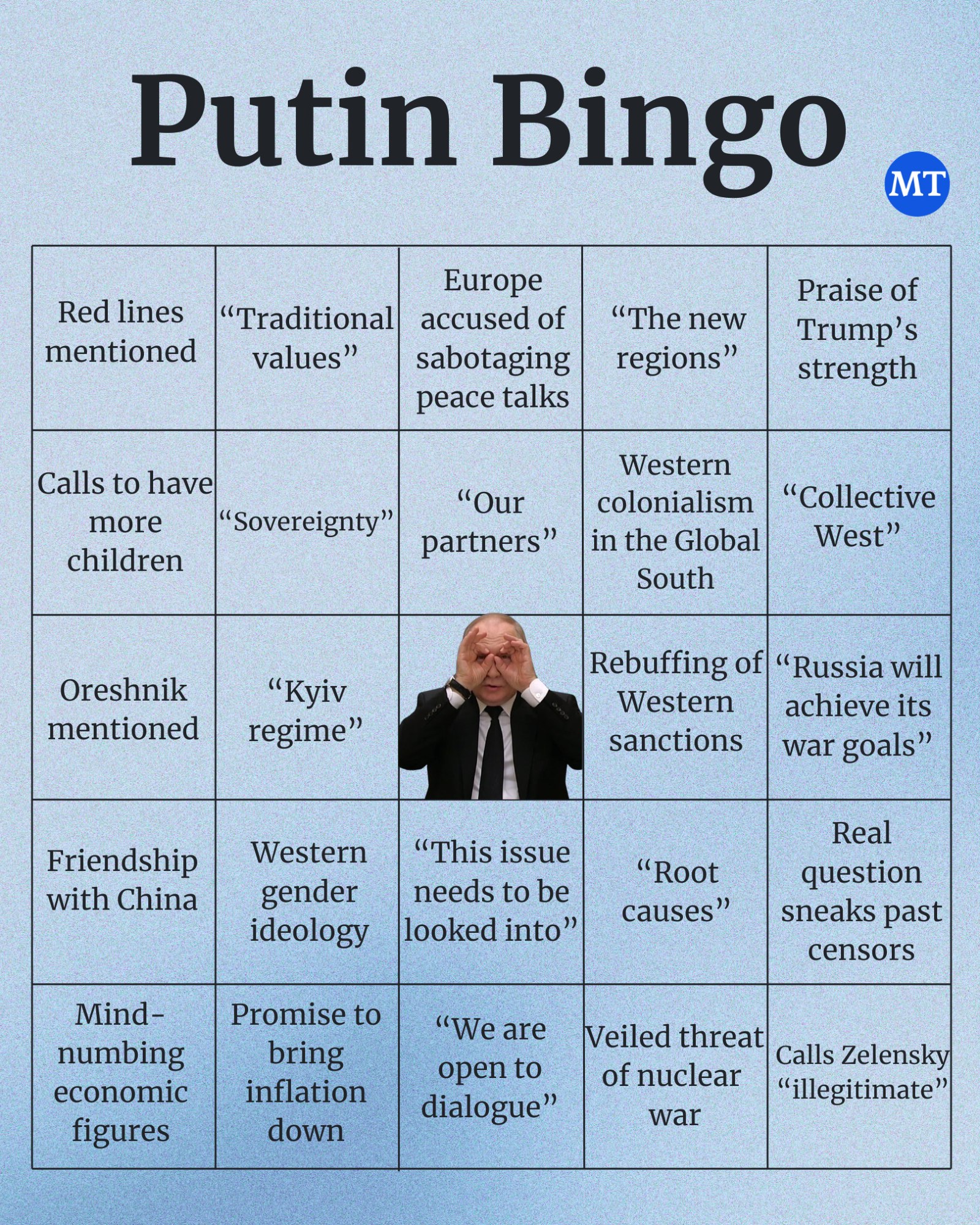 Putin Bingo

MT

| | | | | |
|---|---|---|---|---|
| Red lines mentioned | “Traditional values” | Europe accused of sabotaging peace talks | “The new regions” | Praise of Trump’s strength |
| Calls to have more children | “Sovereignty” | “Our partners” | Western colonialism in the Global South | “Collective West” |
| Oreshnik mentioned | “Kyiv regime” | | Rebuffing of Western sanctions | “Russia will achieve its war goals” |
| Friendship with China | Western gender ideology | “This issue needs to be looked into” | “Root causes” | Real question sneaks past censors |
| Mind-numbing economic figures | Promise to bring inflation down | “We are open to dialogue” | Veiled threat of nuclear war | Calls Zelensky “illegitimate” |